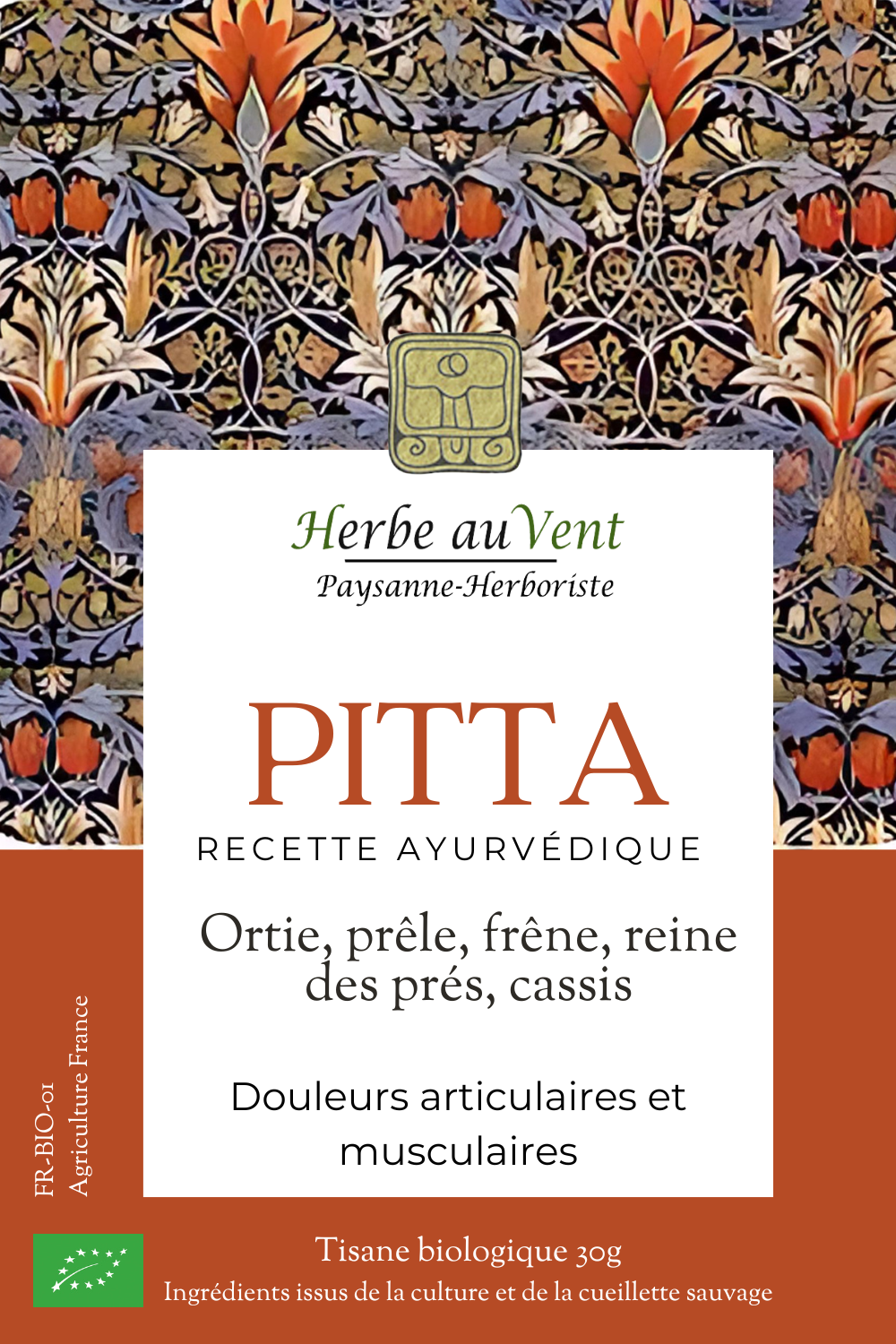 Herbe au Vent
Paysanne-Herboriste

PITTA
RECETTE AYURVÉDIQUE

Ortie, prêle, frêne, reine des prés, cassis

Douleurs articulaires et musculaires

FR-BIO-01
Agriculture France

Tisane biologique 30g
Ingrédients issus de la culture et de la cueillette sauvage